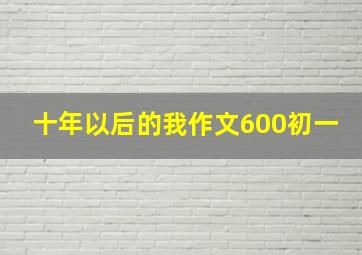 十年以后的我作文600初一